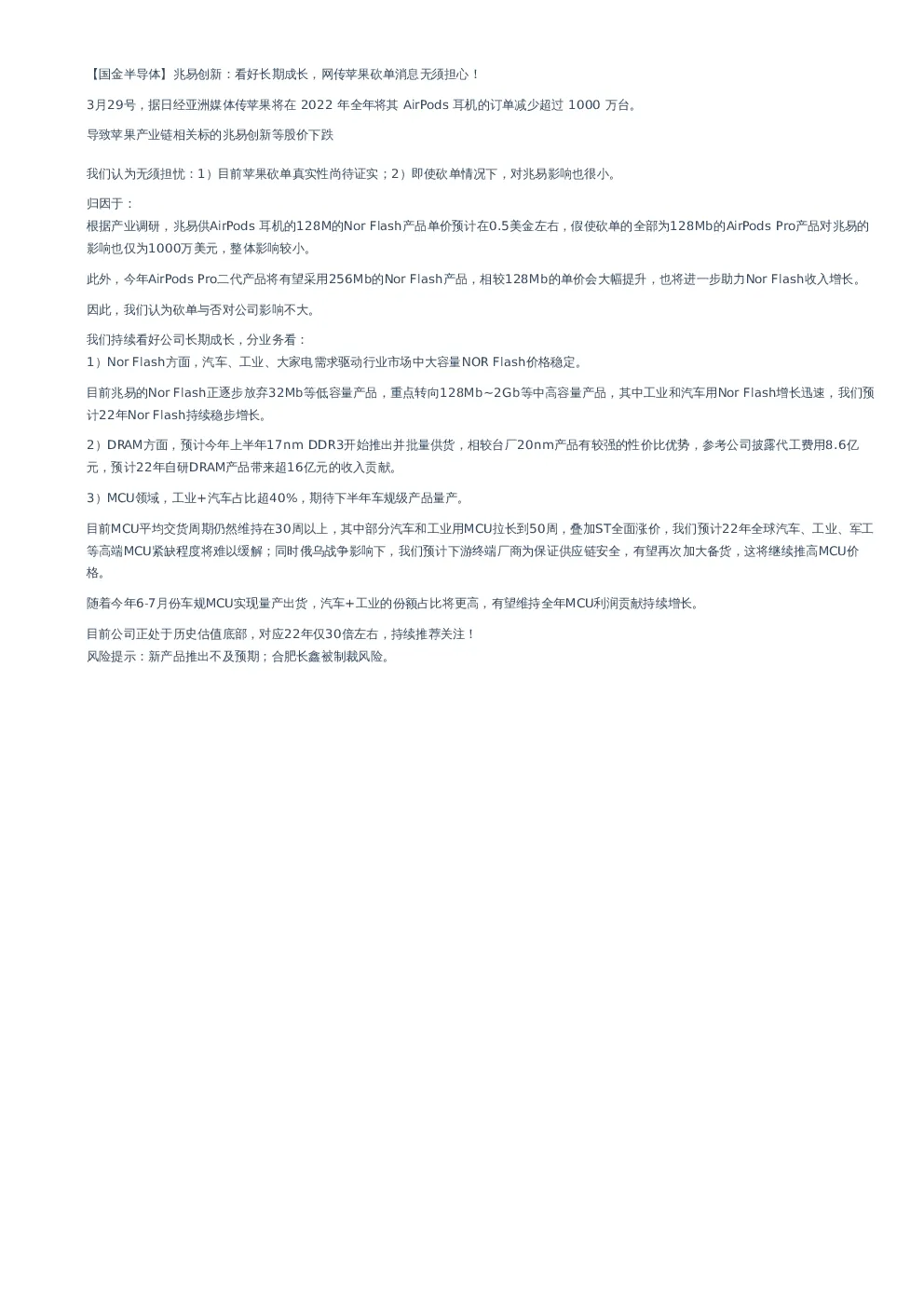 【国金半导体】兆易创新：看好长期成长，网传苹果砍单消息无须担心！

3月29号，据日经亚洲媒体传苹果将在 2022 年全年将其 AirPods 耳机的订单减少超过 1000 万台。

导致苹果产业链相关标的兆易创新等股价下跌

我们认为无须担忧：1）目前苹果砍单真实性尚待证实；2）即使砍单情况下，对兆易影响也很小。

归因于：
根据产业调研，兆易供AirPods 耳机的128M的Nor Flash产品单价预计在0.5美金左右，假使砍单的全部为128Mb的AirPods Pro产品对兆易的影响也仅为1000万美元，整体影响较小。

此外，今年AirPods Pro二代产品将有望采用256Mb的Nor Flash产品，相较128Mb的单价会大幅提升，也将进一步助力Nor Flash收入增长。

因此，我们认为砍单与否对公司影响不大。

我们持续看好公司长期成长，分业务看：
1）Nor Flash方面，汽车、工业、大家电需求驱动行业市场中大容量NOR Flash价格稳定。

目前兆易的Nor Flash正逐步放弃32Mb等低容量产品，重点转向128Mb~2Gb等中高容量产品，其中工业和汽车用Nor Flash增长迅速，我们预计22年Nor Flash持续稳步增长。

2）DRAM方面，预计今年上半年17nm DDR3开始推出并批量供货，相较台厂20nm产品有较强的性价比优势，参考公司披露代工费用8.6亿元，预计22年自研DRAM产品带来超16亿元的收入贡献。

3）MCU领域，工业+汽车占比超40%，期待下半年车规级产品量产。

目前MCU平均交货周期仍然维持在30周以上，其中部分汽车和工业用MCU拉长到50周，叠加ST全面涨价，我们预计22年全球汽车、工业、军工等高端MCU紧缺程度将难以缓解；同时俄乌战争影响下，我们预计下游终端厂商为保证供应链安全，有望再次加大备货，这将继续推高MCU价格。

随着今年6-7月份车规MCU实现量产出货，汽车+工业的份额占比将更高，有望维持全年MCU利润贡献持续增长。

目前公司正处于历史估值底部，对应22年仅30倍左右，持续推荐关注！
风险提示：新产品推出不及预期；合肥长鑫被制裁风险。